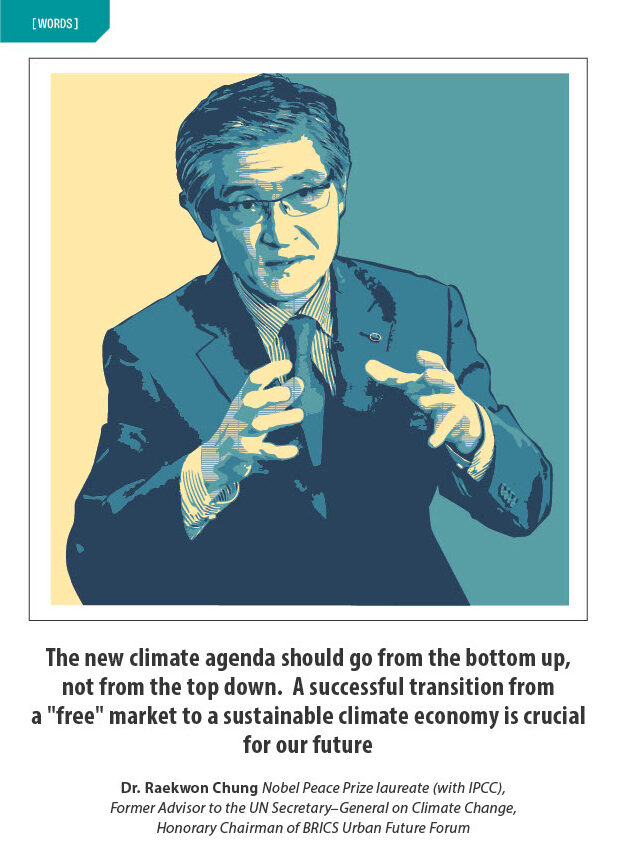 [ WORDS ]

The new climate agenda should go from the bottom up, not from the top down. A successful transition from a "free" market to a sustainable climate economy is crucial for our future

Dr. Raekwon Chung Nobel Peace Prize laureate (with IPCC), Former Advisor to the UN Secretary–General on Climate Change, Honorary Chairman of BRICS Urban Future Forum